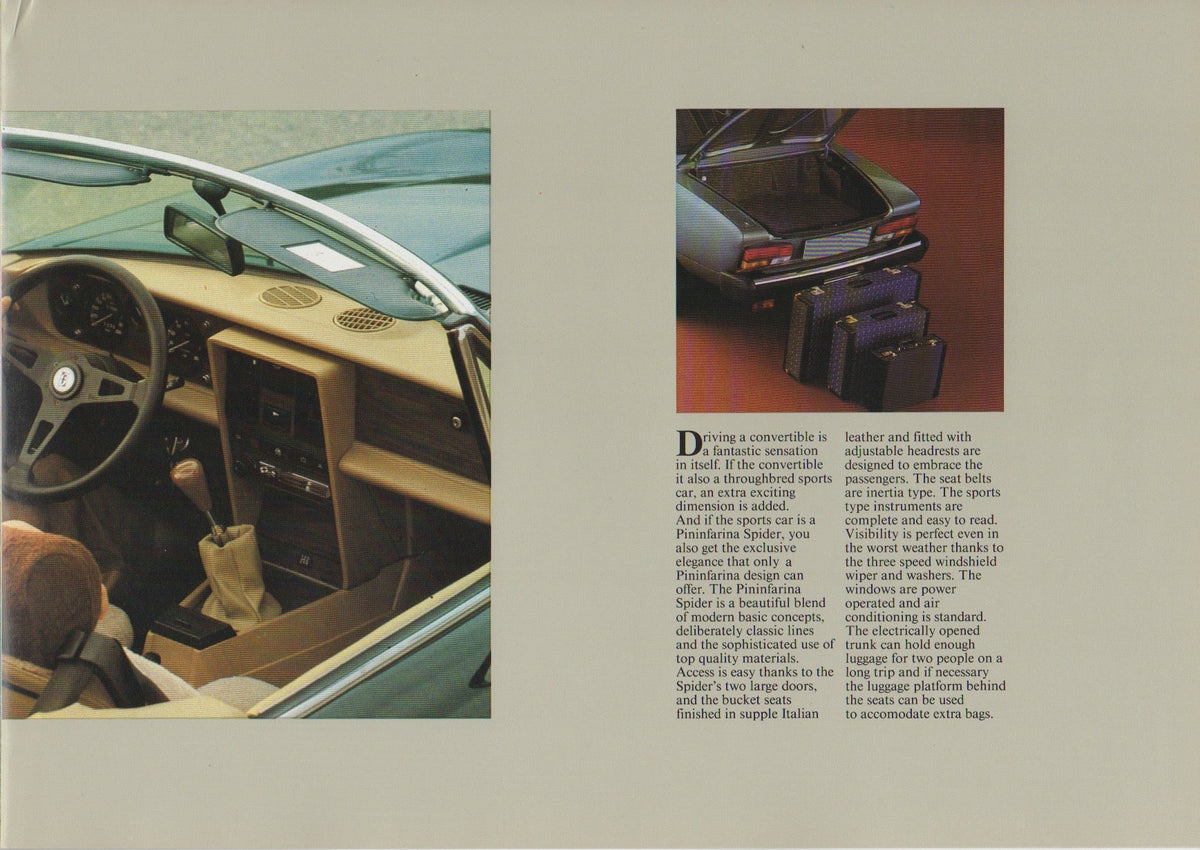 Driving a convertible is a fantastic sensation in itself. If the convertible it also a throughbred sports car, an extra exciting dimension is added.
And if the sports car is a Pininfarina Spider, you also get the exclusive elegance that only a Pininfarina design can offer. The Pininfarina Spider is a beautiful blend of modern basic concepts, deliberately classic lines and the sophisticated use of top quality materials.
Access is easy thanks to the Spider's two large doors, and the bucket seats finished in supple Italian leather and fitted with adjustable headrests are designed to embrace the passengers. The seat belts are inertia type. The sports type instruments are complete and easy to read. Visibility is perfect even in the worst weather thanks to the three speed windshield wiper and washers. The windows are power operated and air conditioning is standard.
The electrically opened trunk can hold enough luggage for two people on a long trip and if necessary the luggage platform behind the seats can be used to accomodate extra bags.